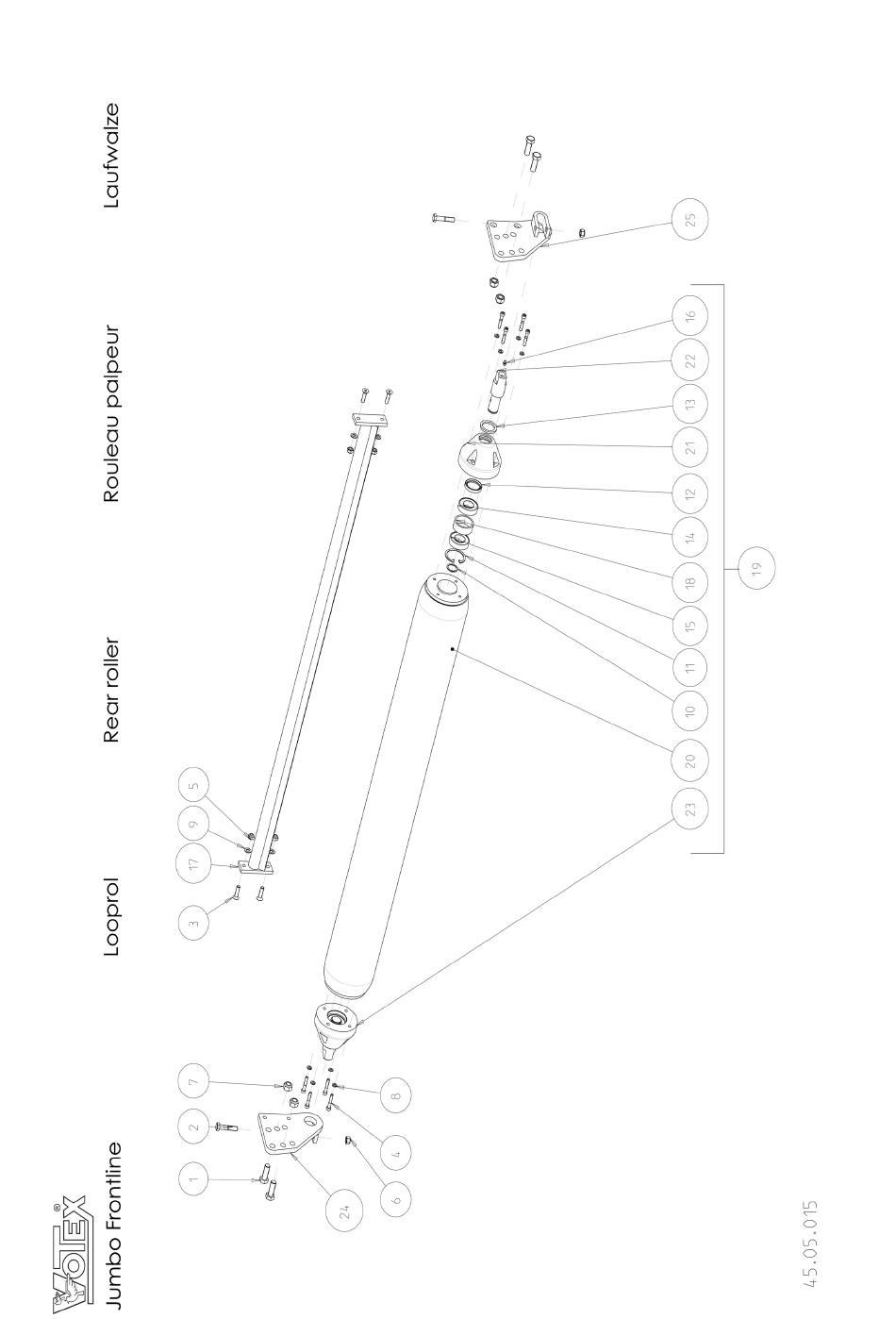 VOTEX®
Jumbo Frontline
Looprol
Rear roller
Rouleau palpeur
Laufwalze

1
2
7
24
6
4
8
3
17
9
5
23
20
10
11
15
18
14
12
21
13
22
16
19
25

45.05.015